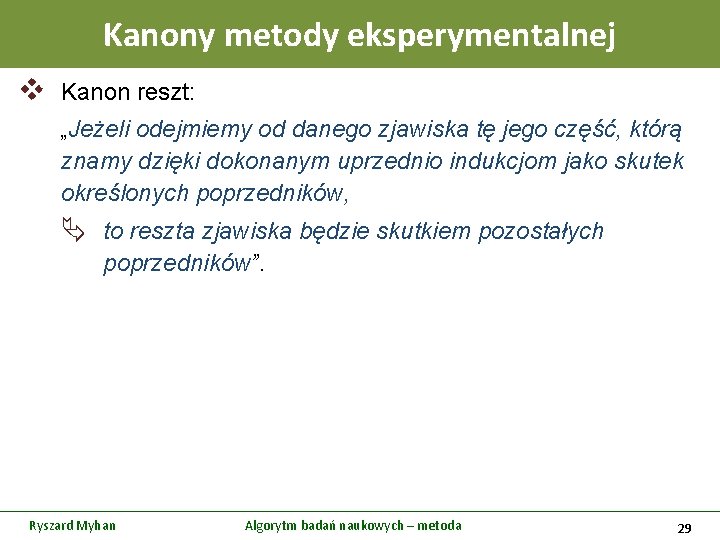 Kanony metody eksperymentalnej

Kanon reszt:

„Jeżeli odejmiemy od danego zjawiska tę jego część, którą znamy dzięki dokonanym uprzednio indukcjom jako skutek określonych poprzedników,

to reszta zjawiska będzie skutkiem pozostałych poprzedników”.

Ryszard Myhan

Algorytm badań naukowych – metoda

29